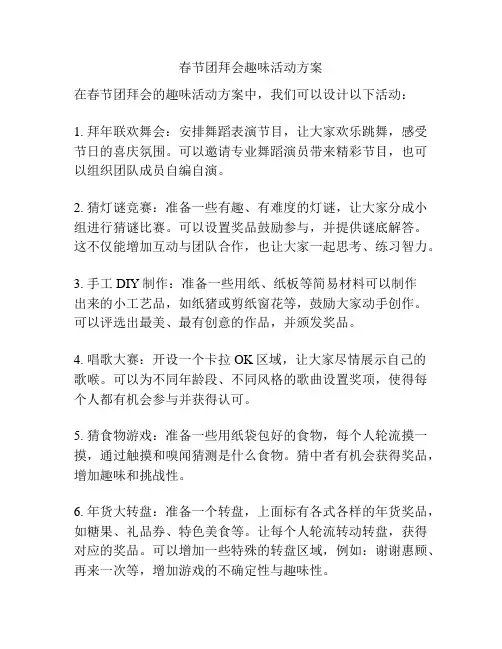 春节团拜会趣味活动方案

在春节团拜会的趣味活动方案中，我们可以设计以下活动：

1. 拜年联欢舞会：安排舞蹈表演节目，让大家欢乐跳舞，感受节日的喜庆氛围。可以邀请专业舞蹈演员带来精彩节目，也可以组织团队成员自编自演。

2. 猜灯谜竞赛：准备一些有趣、有难度的灯谜，让大家分成小组进行猜谜比赛。可以设置奖品鼓励参与，并提供谜底解答。这不仅能增加互动与团队合作，也让大家一起思考、练习智力。

3. 手工 DIY 制作：准备一些用纸、纸板等简易材料可以制作出来的小工艺品，如纸猪或剪纸窗花等，鼓励大家动手创作。可以评选出最美、最有创意的作品，并颁发奖品。

4. 唱歌大赛：开设一个卡拉 OK 区域，让大家尽情展示自己的歌喉。可以为不同年龄段、不同风格的歌曲设置奖项，使得每个人都有机会参与并获得认可。

5. 猜食物游戏：准备一些用纸袋包好的食物，每个人轮流摸一摸，通过触摸和嗅闻猜测是什么食物。猜中者有机会获得奖品，增加趣味和挑战性。

6. 年货大转盘：准备一个转盘，上面标有各式各样的年货奖品，如糖果、礼品券、特色美食等。让每个人轮流转动转盘，获得对应的奖品。可以增加一些特殊的转盘区域，例如：谢谢惠顾、再来一次等，增加游戏的不确定性与趣味性。